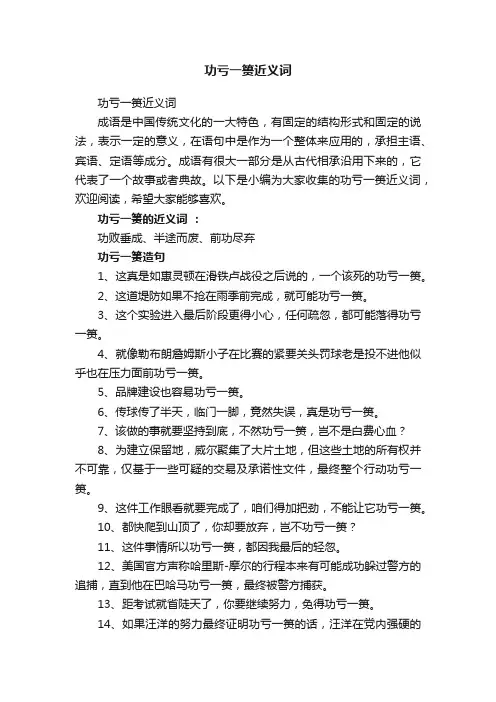 功亏一篑近义词

功亏一篑近义词

成语是中国传统文化的一大特色，有固定的结构形式和固定的说法，表示一定的意义，在语句中是作为一个整体来应用的，承担主语、宾语、定语等成分。成语有很大一部分是从古代相承沿用下来的，它代表了一个故事或者典故。以下是小编为大家收集的功亏一篑近义词，欢迎阅读，希望大家能够喜欢。

功亏一篑的近义词 ：

功败垂成、半途而废、前功尽弃

功亏一篑造句

1、这真是如惠灵顿在滑铁卢战役之后说的，一个该死的功亏一篑。

2、这道堤防如果不抢在雨季前完成，就可能功亏一篑。

3、这个实验进入最后阶段更得小心，任何疏忽，都可能落得功亏一篑。

4、就像勒布朗詹姆斯小子在比赛的紧要关头罚球老是投不进他似乎也在压力面前功亏一篑。

5、品牌建设也容易功亏一篑。

6、传球传了半天，临门一脚，竟然失误，真是功亏一篑。

7、该做的事就要坚持到底，不然功亏一篑，岂不是白费心血？

8、为建立保留地，威尔聚集了大片土地，但这些土地的所有权并不可靠，仅基于一些可疑的交易及承诺性文件，最终整个行动功亏一篑。

9、这件工作眼看就要完成了，咱们得加把劲，不能让它功亏一篑。

10、都快爬到山顶了，你却要放弃，岂不功亏一篑？

11、这件事情所以功亏一篑，都因我最后的轻忽。

12、美国官方声称哈里斯-摩尔的行程本来有可能成功躲过警方的追捕，直到他在巴哈马功亏一篑，最终被警方捕获。

13、距考试就首陡天了，你要继续努力，免得功亏一篑。

14、如果汪洋的努力最终证明功亏一篑的话，汪洋在党内强硬的